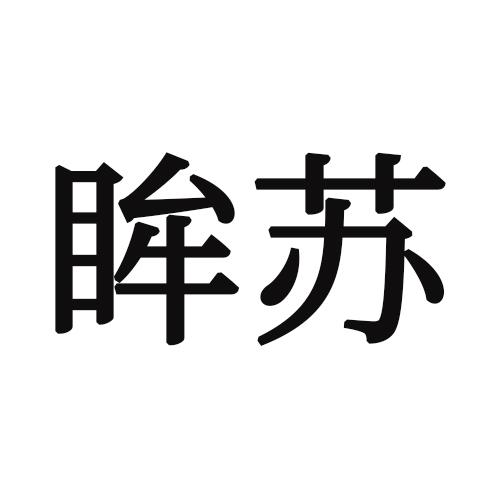 眸苏